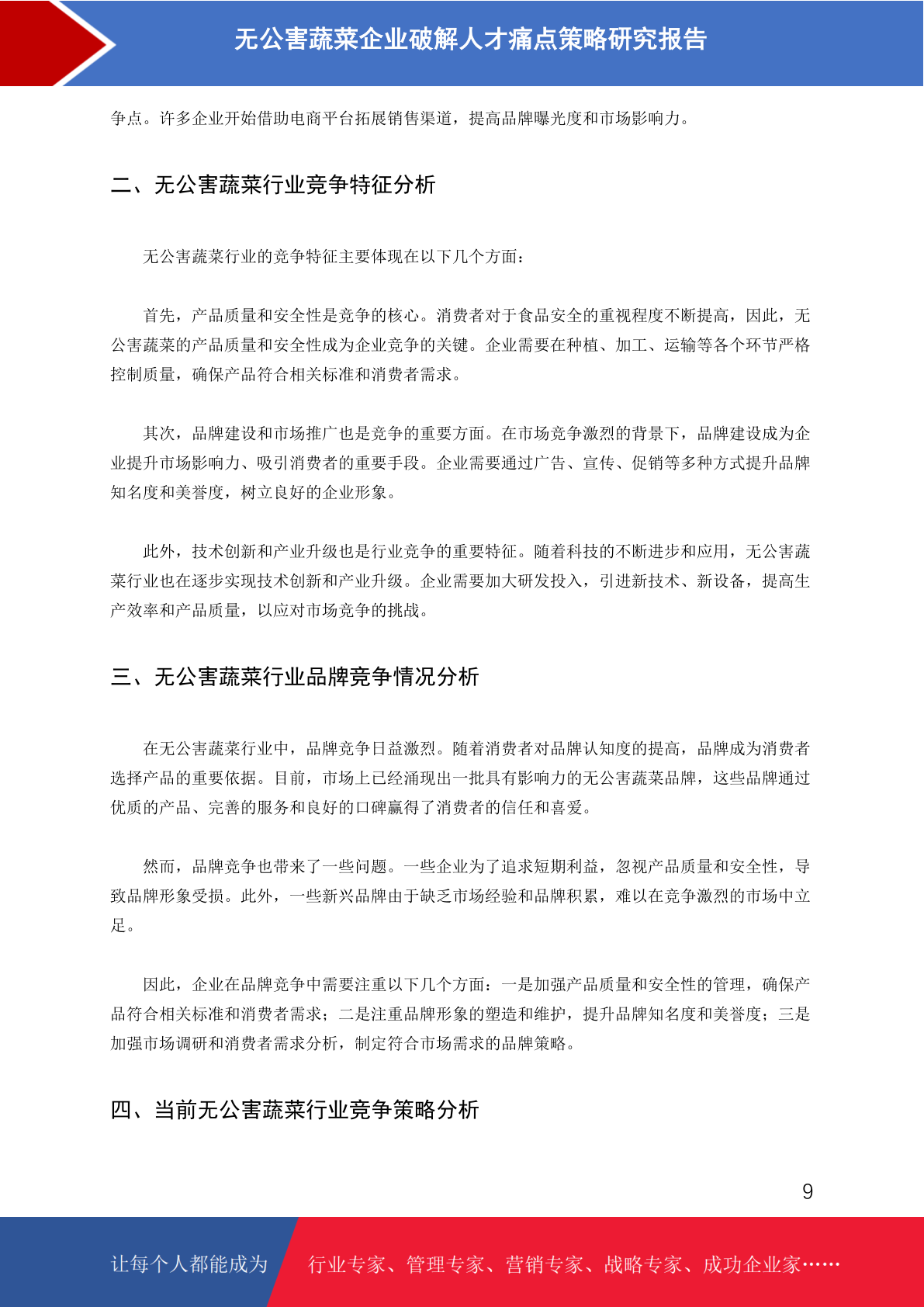 无公害蔬菜企业破解人才痛点策略研究报告

争点。许多企业开始借助电商平台拓展销售渠道，提高品牌曝光度和市场影响力。

二、无公害蔬菜行业竞争特征分析

无公害蔬菜行业的竞争特征主要体现在以下几个方面：

首先，产品质量和安全性是竞争的核心。消费者对于食品安全的重视程度不断提高，因此，无公害蔬菜的产品质量和安全性成为企业竞争的关键。企业需要在种植、加工、运输等各个环节严格控制质量，确保产品符合相关标准和消费者需求。

其次，品牌建设和市场推广也是竞争的重要方面。在市场竞争激烈的背景下，品牌建设成为企业提升市场影响力、吸引消费者的重要手段。企业需要通过广告、宣传、促销等多种方式提升品牌知名度和美誉度，树立良好的企业形象。

此外，技术创新和产业升级也是行业竞争的重要特征。随着科技的不断进步和应用，无公害蔬菜行业也在逐步实现技术创新和产业升级。企业需要加大研发投入，引进新技术、新设备，提高生产效率和产品质量，以应对市场竞争的挑战。

三、无公害蔬菜行业品牌竞争情况分析

在无公害蔬菜行业中，品牌竞争日益激烈。随着消费者对品牌认知度的提高，品牌成为消费者选择产品的重要依据。目前，市场上已经涌现出一批具有影响力的无公害蔬菜品牌，这些品牌通过优质的产品、完善的服务和良好的口碑赢得了消费者的信任和喜爱。

然而，品牌竞争也带来了一些问题。一些企业为了追求短期利益，忽视产品质量和安全性，导致品牌形象受损。此外，一些新兴品牌由于缺乏市场经验和品牌积累，难以在竞争激烈的市场中立足。

因此，企业在品牌竞争中需要注重以下几个方面：一是加强产品质量和安全性的管理，确保产品符合相关标准和消费者需求；二是注重品牌形象的塑造和维护，提升品牌知名度和美誉度；三是加强市场调研和消费者需求分析，制定符合市场需求的品牌策略。

四、当前无公害蔬菜行业竞争策略分析

9

让每个人都能成为 行业专家、管理专家、营销专家、战略专家、成功企业家……